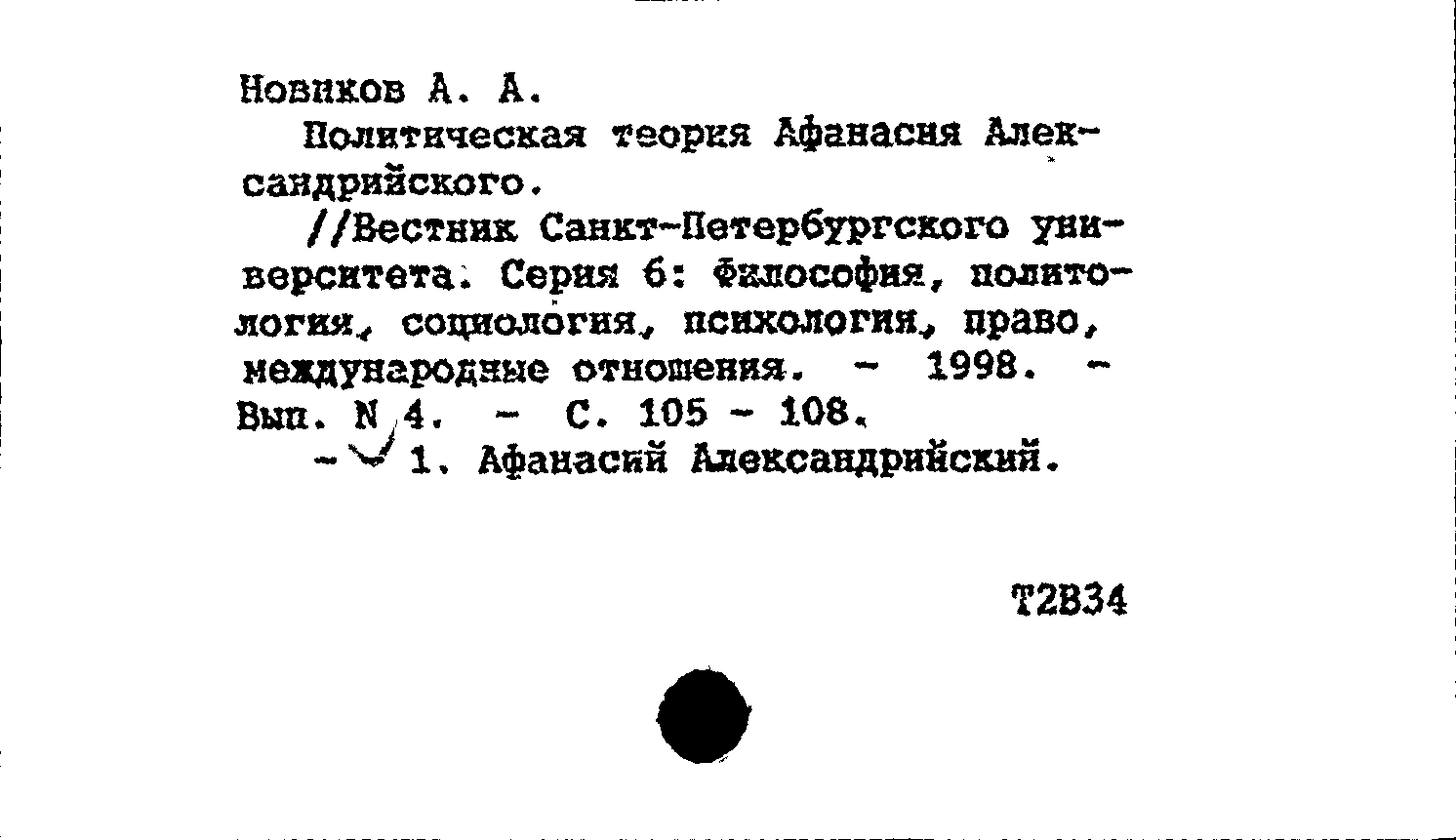 Новиков А. А.

Политическая теория Афанасия Александрийского.

//Вестник Санкт-Петербургского университета. Серия 6: Философия, политология, социология, психология, право, международные отношения. - 1998. - Вып. N 4. - С. 105 - 108.

- 1. Афанасий Александрийский.

Т2В34